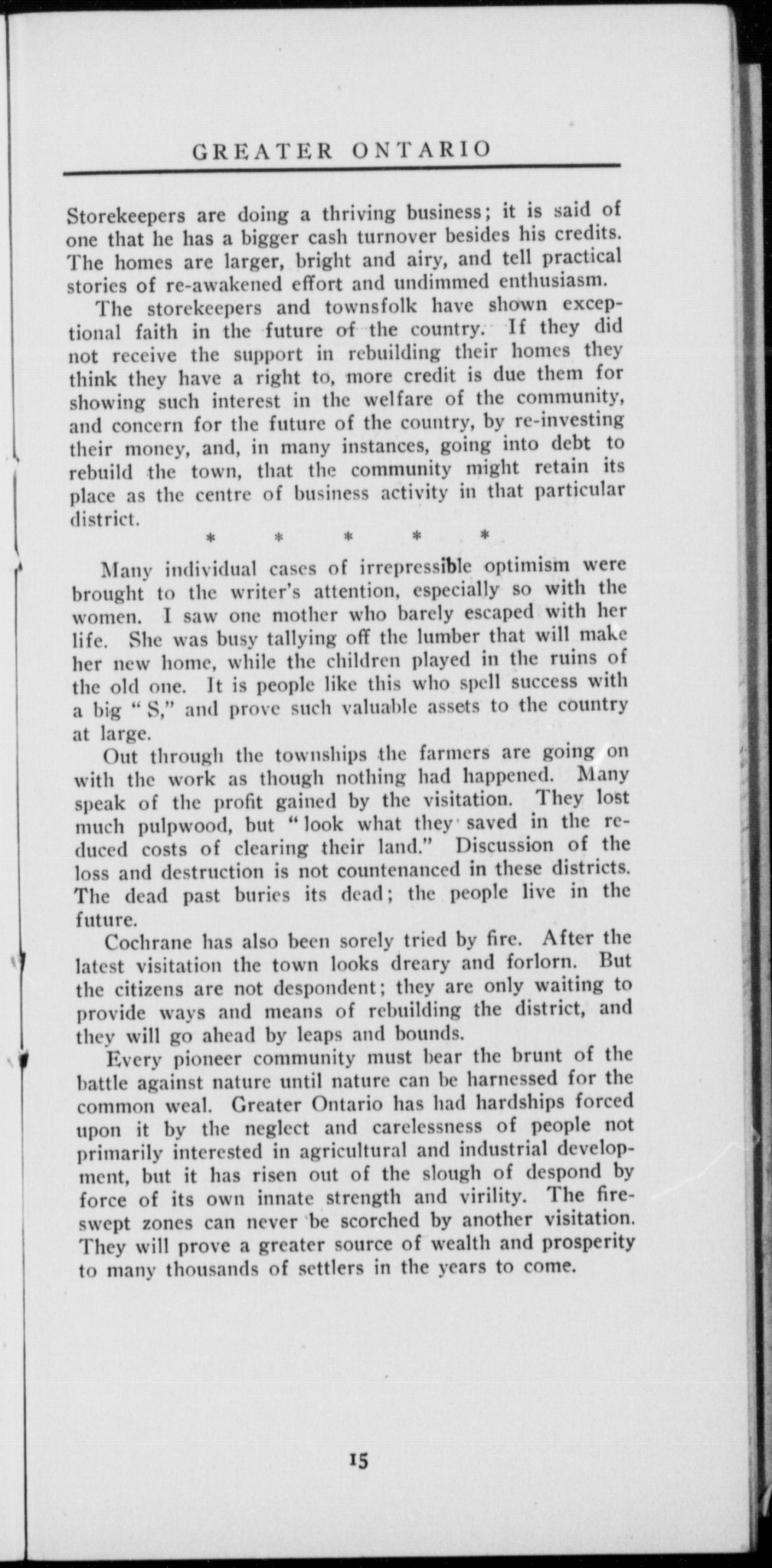 GREATER ONTARIO

Storekeepers are doing a thriving business; it is said of one that he has a bigger cash turnover besides his credits. The homes are larger, bright and airy, and tell practical stories of re-awakened effort and undimmed enthusiasm.

The storekeepers and townsfolk have shown exceptional faith in the future of the country. If they did not receive the support in rebuilding their homes they think they have a right to, more credit is due them for showing such interest in the welfare of the community, and concern for the future of the country, by re-investing their money, and, in many instances, going into debt to rebuild the town, that the community might retain its place as the centre of business activity in that particular district.

* * * * *

Many individual cases of irrepressible optimism were brought to the writer's attention, especially so with the women. I saw one mother who barely escaped with her life. She was busy tallying off the lumber that will make her new home, while the children played in the ruins of the old one. It is people like this who spell success with a big "S," and prove such valuable assets to the country at large.

Out through the townships the farmers are going on with the work as though nothing had happened. Many speak of the profit gained by the visitation. They lost much pulpwood, but "look what they saved in the reduced costs of clearing their land." Discussion of the loss and destruction is not countenanced in these districts. The dead past buries its dead; the people live in the future.

Cochrane has also been sorely tried by fire. After the latest visitation the town looks dreary and forlorn. But the citizens are not despondent; they are only waiting to provide ways and means of rebuilding the district, and they will go ahead by leaps and bounds.

Every pioneer community must bear the brunt of the battle against nature until nature can be harnessed for the common weal. Greater Ontario has had hardships forced upon it by the neglect and carelessness of people not primarily interested in agricultural and industrial development, but it has risen out of the slough of despond by force of its own innate strength and virility. The fire-swept zones can never be scorched by another visitation. They will prove a greater source of wealth and prosperity to many thousands of settlers in the years to come.

15